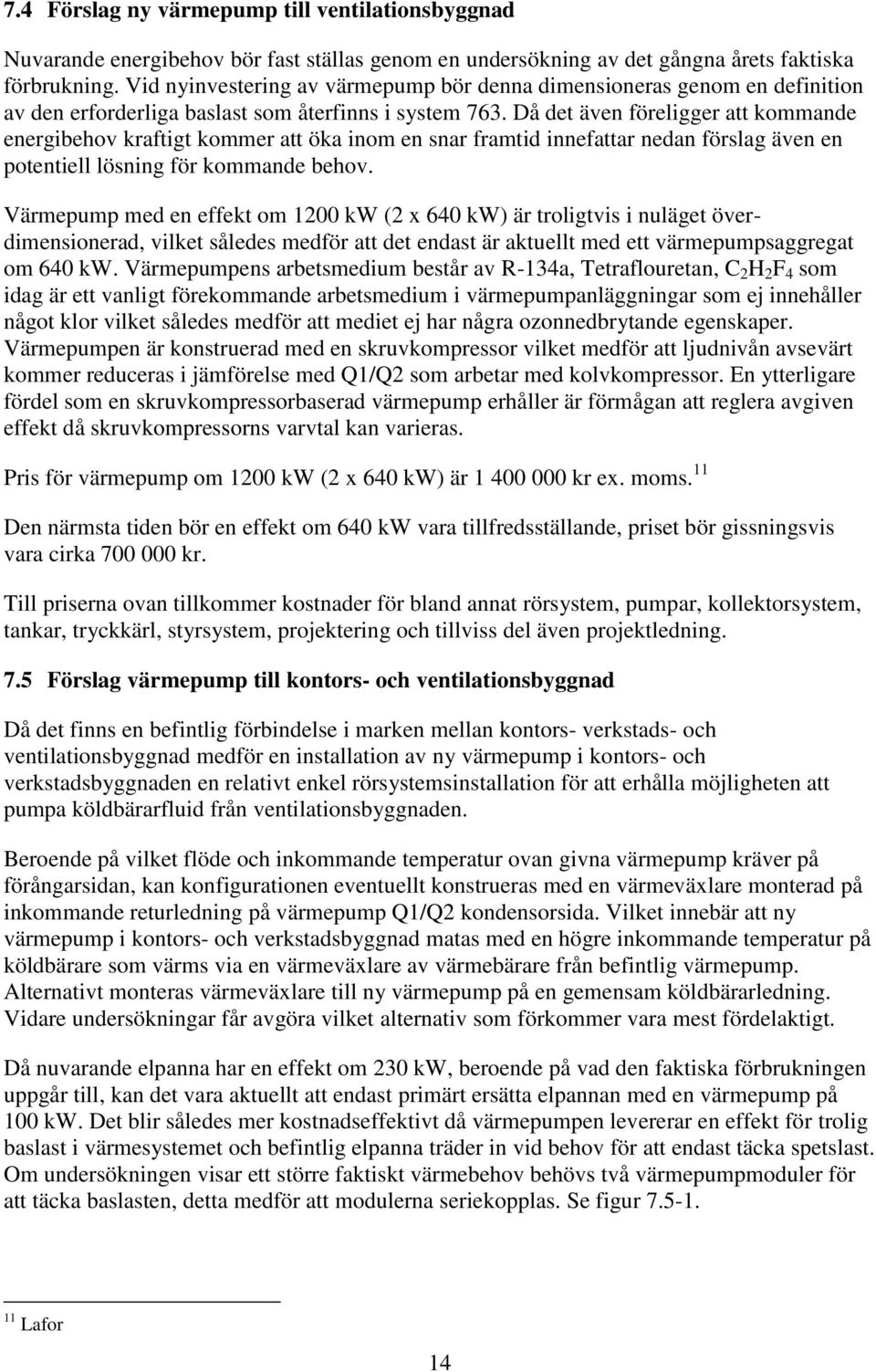 7.4 Förslag ny värmepump till ventilationsbyggnad

Nuvarande energibehov bör fast ställas genom en undersökning av det gångna årets faktiska förbrukning. Vid nyinvestering av värmepump bör denna dimensioneras genom en definition av den erforderliga baslast som återfinns i system 763. Då det även föreligger att kommande energibehov kraftigt kommer att öka inom en snar framtid innefattar nedan förslag även en potentiell lösning för kommande behov.

Värmepump med en effekt om 1200 kW (2 x 640 kW) är troligtvis i nuläget överdimensionerad, vilket således medför att det endast är aktuellt med ett värmepumpsaggregat om 640 kW. Värmepumpens arbetsmedium består av R-134a, Tetraflouretan, $C_2H_2F_4$ som idag är ett vanligt förekommande arbetsmedium i värmepumpanläggningar som ej innehåller något klor vilket således medför att mediet ej har några ozonnedbrytande egenskaper. Värmepumpen är konstruerad med en skruvkompressor vilket medför att ljudnivån avsevärt kommer reduceras i jämförelse med Q1/Q2 som arbetar med kolvkompressor. En ytterligare fördel som en skruvkompressorbaserad värmepump erhåller är förmågan att reglera avgiven effekt då skruvkompressorns varvtal kan varieras.

Pris för värmepump om 1200 kW (2 x 640 kW) är 1 400 000 kr ex. moms.$^{11}$

Den närmsta tiden bör en effekt om 640 kW vara tillfredsställande, priset bör gissningsvis vara cirka 700 000 kr.

Till priserna ovan tillkommer kostnader för bland annat rörsystem, pumpar, kollektorsystem, tankar, tryckkärl, styrsystem, projektering och tillviss del även projektledning.

7.5 Förslag värmepump till kontors- och ventilationsbyggnad

Då det finns en befintlig förbindelse i marken mellan kontors- verkstads- och ventilationsbyggnad medför en installation av ny värmepump i kontors- och verkstadsbyggnaden en relativt enkel rörsystemsinstallation för att erhålla möjligheten att pumpa köldbärarfluid från ventilationsbyggnaden.

Beroende på vilket flöde och inkommande temperatur ovan givna värmepump kräver på förångarsidan, kan konfigurationen eventuellt konstrueras med en värmeväxlare monterad på inkommande returledning på värmepump Q1/Q2 kondensorsida. Vilket innebär att ny värmepump i kontors- och verkstadsbyggnad matas med en högre inkommande temperatur på köldbärare som värms via en värmeväxlare av värmebärare från befintlig värmepump. Alternativt monteras värmeväxlare till ny värmepump på en gemensam köldbärarledning. Vidare undersökningar får avgöra vilket alternativ som förkommer vara mest fördelaktigt.

Då nuvarande elpanna har en effekt om 230 kW, beroende på vad den faktiska förbrukningen uppgår till, kan det vara aktuellt att endast primärt ersätta elpannan med en värmepump på 100 kW. Det blir således mer kostnadseffektivt då värmepumpen levererar en effekt för trolig baslast i värmesystemet och befintlig elpanna träder in vid behov för att endast täcka spetslast. Om undersökningen visar ett större faktiskt värmebehov behövs två värmepumpmoduler för att täcka baslasten, detta medför att modulerna seriekopplas. Se figur 7.5-1.

$^{11}$ Lafor

14